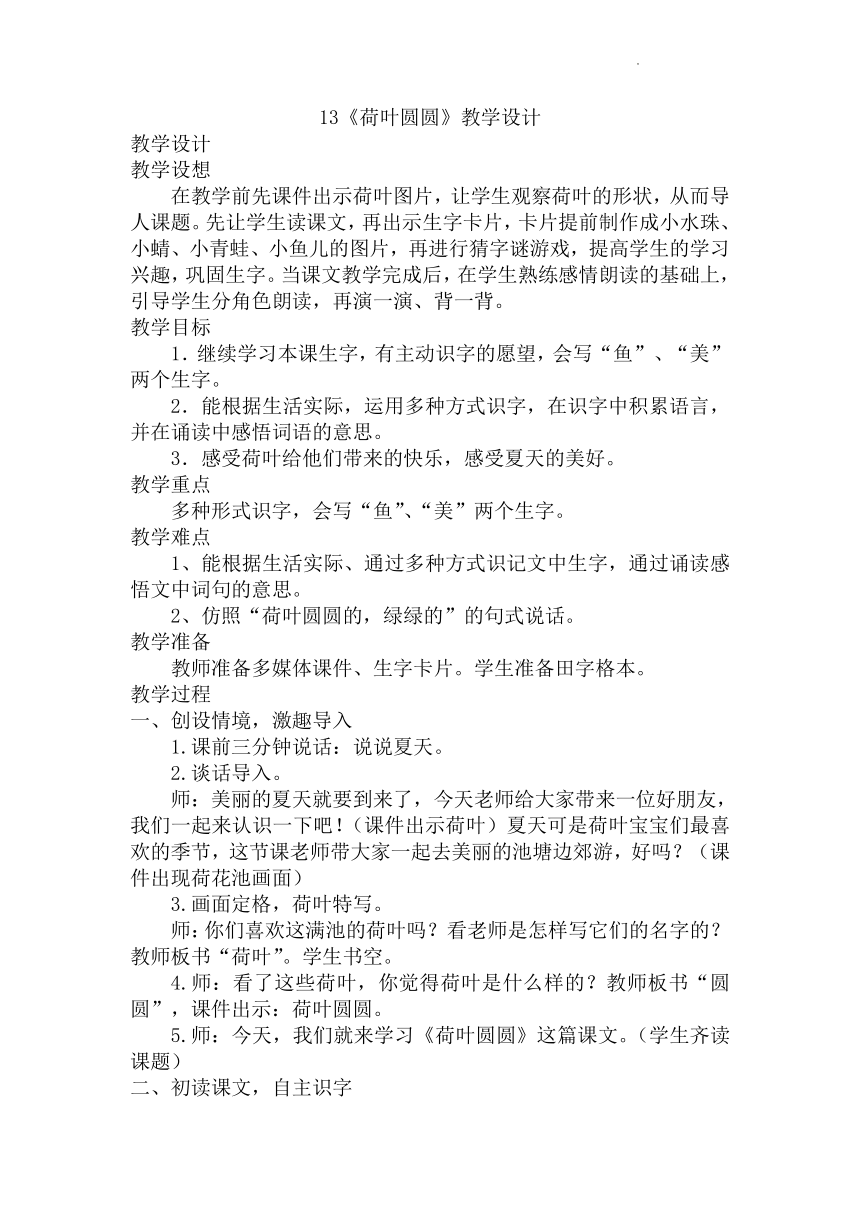 13《荷叶圆圆》教学设计

教学设计

教学设想

在教学前先课件出示荷叶图片，让学生观察荷叶的形状，从而导人课题。先让学生读课文，再出示生字卡片，卡片提前制作成小水珠、小蜻、小青蛙、小鱼儿的图片，再进行猜字谜游戏，提高学生的学习兴趣，巩固生字。当课文教学完成后，在学生熟练感情朗读的基础上，引导学生分角色朗读，再演一演、背一背。

教学目标

1．继续学习本课生字，有主动识字的愿望，会写“鱼”、“美”两个生字。

2．能根据生活实际，运用多种方式识字，在识字中积累语言，并在诵读中感悟词语的意思。

3．感受荷叶给他们带来的快乐，感受夏天的美好。

教学重点

多种形式识字，会写“鱼”、“美”两个生字。

教学难点

1、能根据生活实际、通过多种方式识记文中生字，通过诵读感悟文中词句的意思。

2、仿照“荷叶圆圆的，绿绿的”的句式说话。

教学准备

教师准备多媒体课件、生字卡片。学生准备田字格本。

教学过程

一、创设情境，激趣导入

1.课前三分钟说话：说说夏天。

2.谈话导入。

师：美丽的夏天就要到来了，今天老师给大家带来一位好朋友，我们一起来认识一下吧！（课件出示荷叶）夏天可是荷叶宝宝们最喜欢的季节，这节课老师带大家一起去美丽的池塘边郊游，好吗？（课件出现荷花池画面）

3.画面定格，荷叶特写。

师：你们喜欢这满池的荷叶吗？看老师是怎样写它们的名字的？教师板书“荷叶”。学生书空。

4.师：看了这些荷叶，你觉得荷叶是什么样的？教师板书“圆圆”，课件出示：荷叶圆圆。

5.师：今天，我们就来学习《荷叶圆圆》这篇课文。（学生齐读课题）

二、初读课文，自主识字